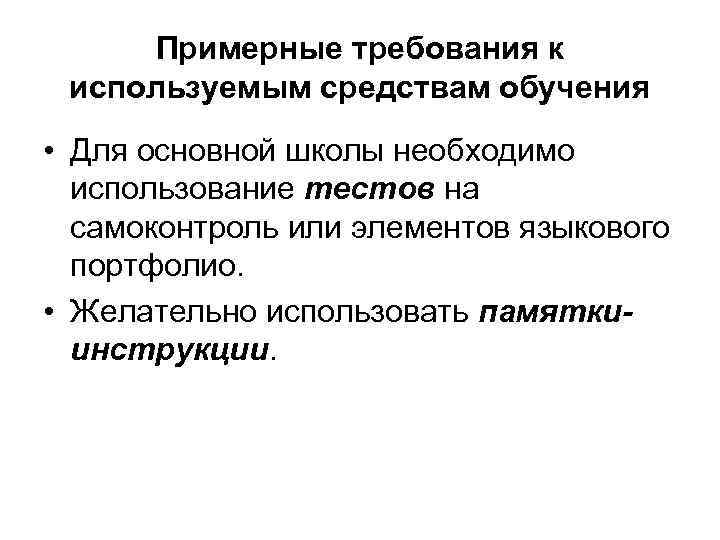 Примерные требования к используемым средствам обучения

• Для основной школы необходимо использование тестов на самоконтроль или элементов языкового портфолио.

• Желательно использовать памятки-инструкции.